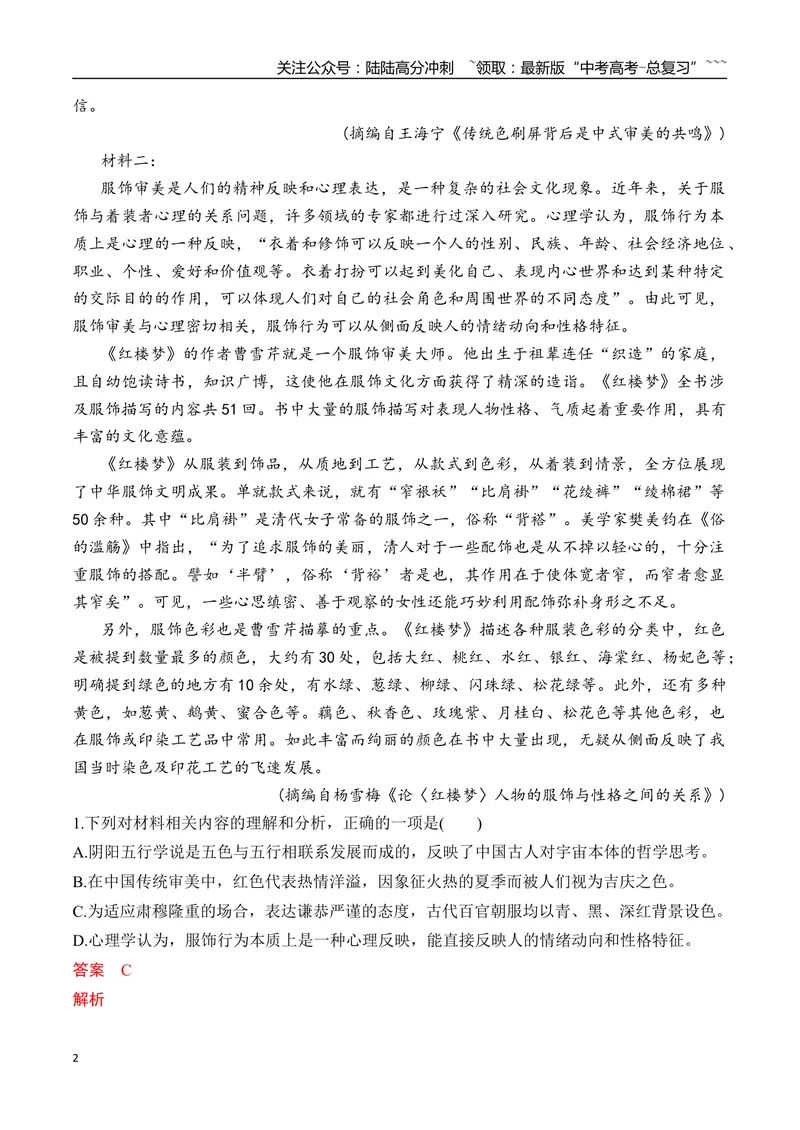 关注公众号：陆陆高分冲刺 ~领取：最新版“中考高考-总复习”~~~

信。

（摘编自王海宁《传统色刷屏背后是中式审美的共鸣》）

材料二：

服饰审美是人们的精神反映和心理表达，是一种复杂的社会文化现象。近年来，关于服饰与着装者心理的关系问题，许多领域的专家都进行过深入研究。心理学认为，服饰行为本质上是心理的一种反映，“衣着和修饰可以反映一个人的性别、民族、年龄、社会经济地位、职业、个性、爱好和价值观等。衣着打扮可以起到美化自己、表现内心世界和达到某种特定的交际目的的作用，可以体现人们对自己的社会角色和周围世界的不同态度”。由此可见，服饰审美与心理密切相关，服饰行为可以从侧面反映人的情绪动向和性格特征。

《红楼梦》的作者曹雪芹就是一个服饰审美大师。他出生于祖辈连任“织造”的家庭，且自幼饱读诗书，知识广博，这使他在服饰文化方面获得了精深的造诣。《红楼梦》全书涉及服饰描写的内容共51回。书中大量的服饰描写对表现人物性格、气质起着重要作用，具有丰富的文化意蕴。

《红楼梦》从服装到饰品，从质地到工艺，从款式到色彩，从着装到情景，全方位展现了中华服饰文明成果。单就款式来说，就有“窄裉袄”“比肩褂”“花绫裤”“绫棉裙”等50余种。其中“比肩褂”是清代女子常备的服饰之一，俗称“背褡”。美学家樊美钧在《俗的滥觞》中指出，“为了追求服饰的美丽，清人对于一些配饰也是从不掉以轻心的，十分注重服饰的搭配。譬如‘半臂’，俗称‘背褡’者是也，其作用在于使体宽者窄，而窄者愈显其窄矣”。可见，一些心思缜密、善于观察的女性还能巧妙利用配饰弥补身形之不足。

另外，服饰色彩也是曹雪芹描摹的重点。《红楼梦》描述各种服装色彩的分类中，红色是被提到数量最多的颜色，大约有30处，包括大红、桃红、水红、银红、海棠红、杨妃色等；明确提到绿色的地方有10余处，有水绿、葱绿、柳绿、闪珠绿、松花绿等。此外，还有多种黄色，如葱黄、鹅黄、蜜合色等。藕色、秋香色、玫瑰紫、月桂白、松花色等其他色彩，也在服饰或印染工艺品中常用。如此丰富而绚丽的颜色在书中大量出现，无疑从侧面反映了我国当时染色及印花工艺的飞速发展。

（摘编自杨雪梅《论〈红楼梦〉人物的服饰与性格之间的关系》）

1.下列对材料相关内容的理解和分析，正确的一项是(　　)

A.阴阳五行学说是五色与五行相联系发展而成的，反映了中国古人对宇宙本体的哲学思考。

B.在中国传统审美中，红色代表热情洋溢，因象征火热的夏季而被人们视为吉庆之色。

C.为适应肃穆隆重的场合，表达谦恭严谨的态度，古代百官朝服均以青、黑、深红背景设色。

D.心理学认为，服饰行为本质上是一种心理反映，能直接反映人的情绪动向和性格特征。

答案　C

解析

2